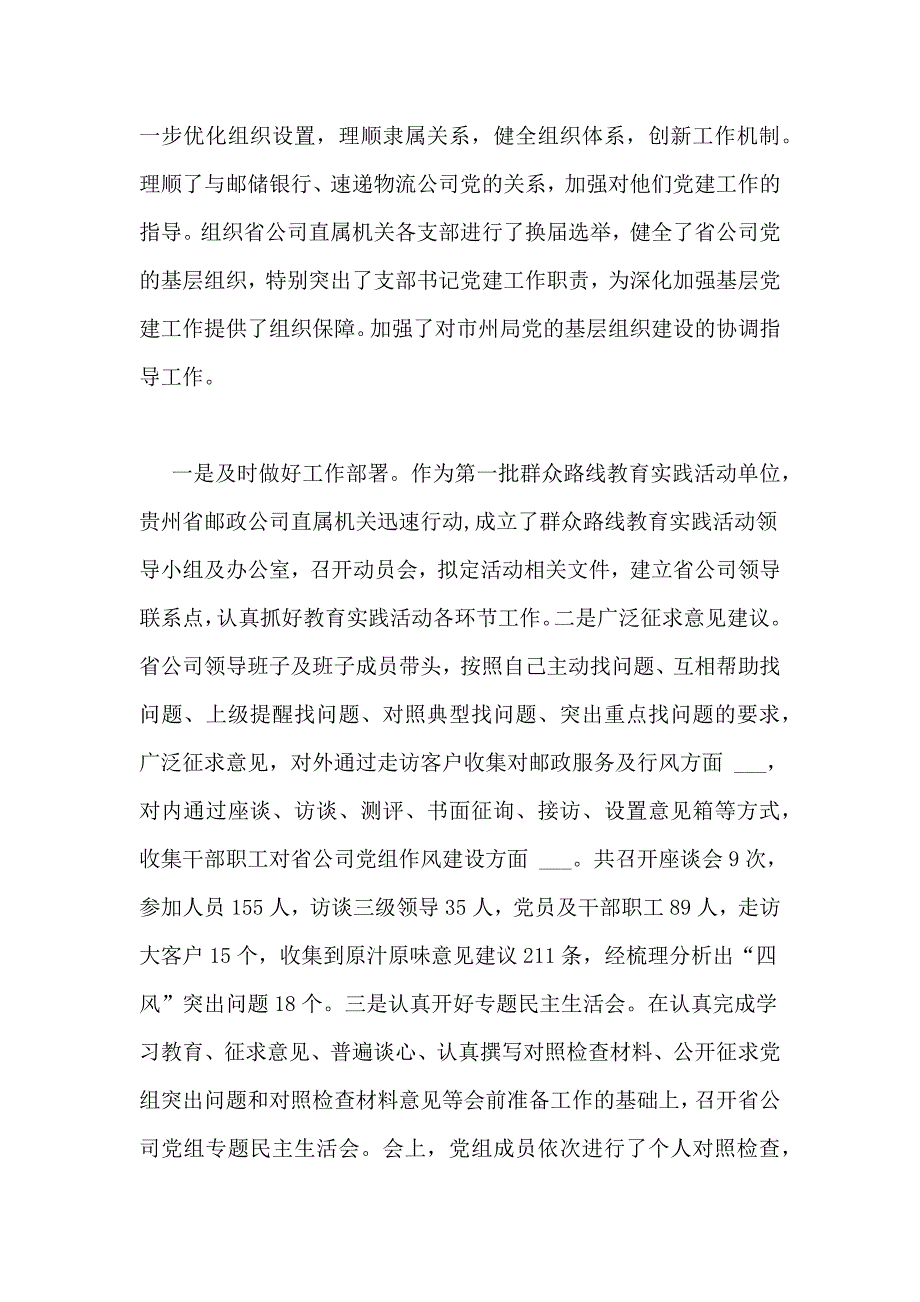 一步优化组织设置，理顺隶属关系，健全组织体系，创新工作机制。理顺了与邮储银行、速递物流公司党的关系，加强对他们党建工作的指导。组织省公司直属机关各支部进行了换届选举，健全了省公司党的基层组织，特别突出了支部书记党建工作职责，为深化加强基层党建工作提供了组织保障。加强了对市州局党的基层组织建设的协调指导工作。

一是及时做好工作部署。作为第一批群众路线教育实践活动单位，贵州省邮政公司直属机关迅速行动，成立了群众路线教育实践活动领导小组及办公室，召开动员会，拟定活动相关文件，建立省公司领导联系点，认真抓好教育实践活动各环节工作。二是广泛征求意见建议。省公司领导班子及班子成员带头，按照自己主动找问题、互相帮助找问题、上级提醒找问题、对照典型找问题、突出重点找问题的要求，广泛征求意见，对外通过走访客户收集对邮政服务及行风方面 ___，对内通过座谈、访谈、测评、书面征询、接访、设置意见箱等方式，收集干部职工对省公司党组作风建设方面 ___。共召开座谈会 9 次，参加人员 155 人，访谈三级领导 35 人，党员及干部职工 89 人，走访大客户 15 个，收集到原汁原味意见建议 211 条，经梳理分析出“四风”突出问题 18 个。三是认真开好专题民主生活会。在认真完成学习教育、征求意见、普遍谈心、认真撰写对照检查材料、公开征求党组突出问题和对照检查材料意见等会前准备工作的基础上，召开省公司党组专题民主生活会。会上，党组成员依次进行了个人对照检查，